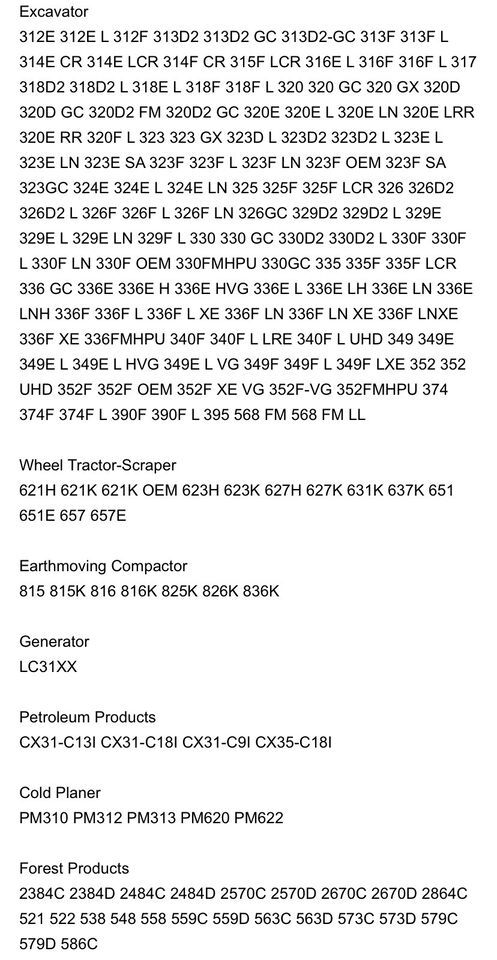 Excavator
312E 312E L 312F 313D2 313D2 GC 313D2-GC 313F 313F L 314E CR 314E LCR 314F CR 315F LCR 316E L 316F 316F L 317 318D2 318D2 L 318E L 318F 318F L 320 320 GC 320 GX 320D 320D GC 320D2 FM 320D2 GC 320E 320E L 320E LN 320E LRR 320E RR 320F L 323 323 GX 323D L 323D2 323D2 L 323E L 323E LN 323E SA 323F 323F L 323F LN 323F OEM 323F SA 323GC 324E 324E L 324E LN 325 325F 325F LCR 326 326D2 326D2 L 326F 326F L 326F LN 326GC 329D2 329D2 L 329E 329E L 329E LN 329F L 330 330 GC 330D2 330D2 L 330F 330F L 330F LN 330F OEM 330FMHPU 330GC 335 335F 335F LCR 336 GC 336E 336E H 336E HVG 336E L 336E LH 336E LN 336E LNH 336F 336F L 336F L XE 336F LN 336F LN XE 336F LNXE 336F XE 336FMHPU 340F 340F L LRE 340F L UHD 349 349E 349E L 349E L HVG 349E L VG 349F 349F L 349F LXE 352 352 UHD 352F 352F OEM 352F XE VG 352F-VG 352FMHPU 374 374F 374F L 390F 390F L 395 568 FM 568 FM LL

Wheel Tractor-Scraper
621H 621K 621K OEM 623H 623K 627H 627K 631K 637K 651 651E 657 657E

Earthmoving Compactor
815 815K 816 816K 825K 826K 836K

Generator
LC31XX

Petroleum Products
CX31-C13I CX31-C18I CX31-C9I CX35-C18I

Cold Planer
PM310 PM312 PM313 PM620 PM622

Forest Products
2384C 2384D 2484C 2484D 2570C 2570D 2670C 2670D 2864C 521 522 538 548 558 559C 559D 563C 563D 573C 573D 579C 579D 586C